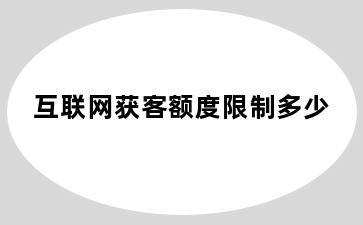 互联网获客额度限制多少